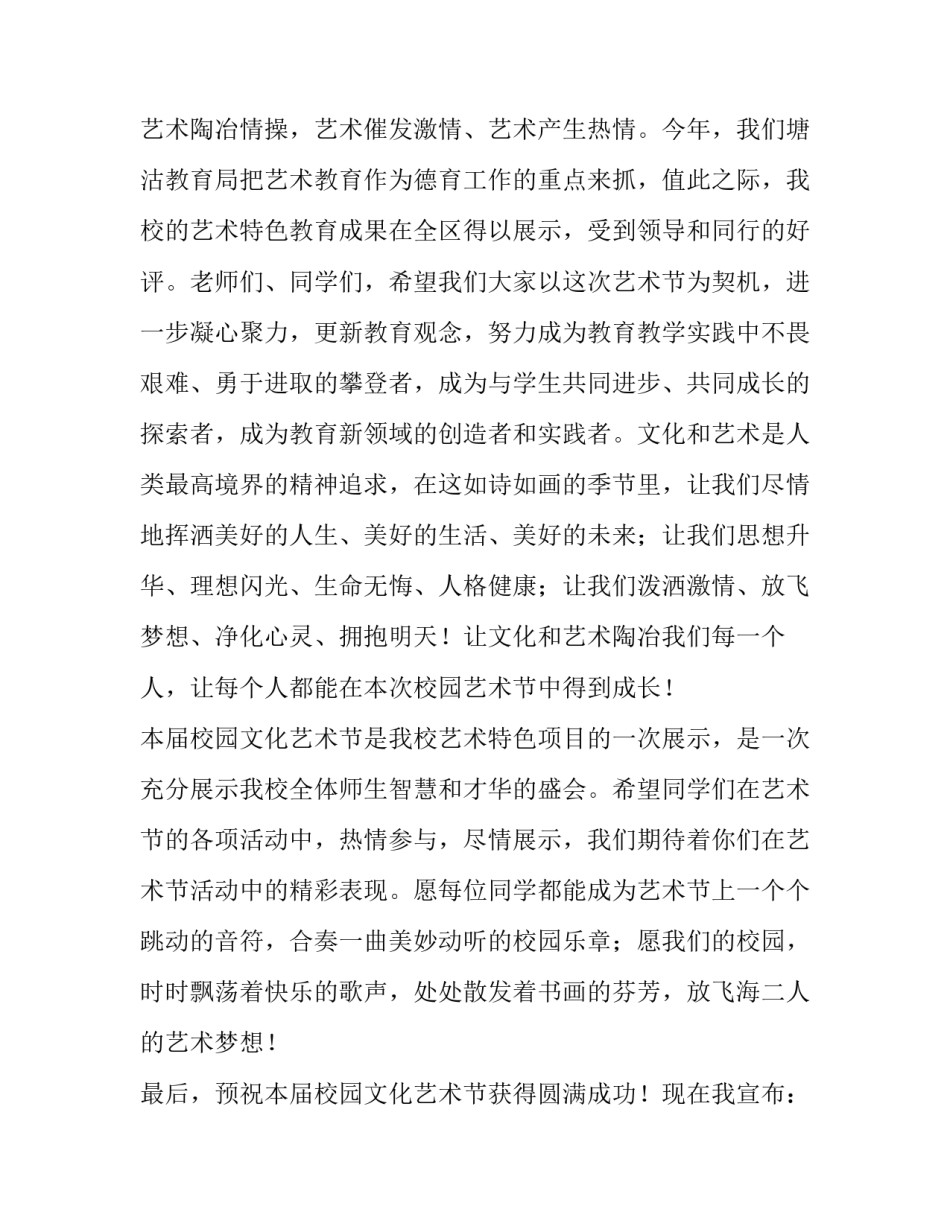 艺术陶冶情操，艺术催发激情、艺术产生热情。今年，我们塘沽教育局把艺术教育作为德育工作的重点来抓，值此之际，我校的艺术特色教育成果在全区得以展示，受到领导和同行的好评。老师们、同学们，希望我们大家以这次艺术节为契机，进一步凝心聚力，更新教育观念，努力成为教育教学实践中不畏艰难、勇于进取的攀登者，成为与学生共同进步、共同成长的探索者，成为教育新领域的创造者和实践者。文化和艺术是人类最高境界的精神追求，在这如诗如画的季节里，让我们尽情地挥洒美好的人生、美好的生活、美好的未来；让我们思想升华、理想闪光、生命无悔、人格健康；让我们泼洒激情、放飞梦想、净化心灵、拥抱明天！让文化和艺术陶冶我们每一个人，让每个人都能在本次校园艺术节中得到成长！

本届校园文化艺术节是我校艺术特色项目的一次展示，是一次充分展示我校全体师生智慧和才华的盛会。希望同学们在艺术节的各项活动中，热情参与，尽情展示，我们期待着你们在艺术节活动中的精彩表现。愿每位同学都能成为艺术节上一个个跳动的音符，合奏一曲美妙动听的校园乐章；愿我们的校园，时时飘荡着快乐的歌声，处处散发着书画的芬芳，放飞海二人的艺术梦想！

最后，预祝本届校园文化艺术节获得圆满成功！现在我宣布：